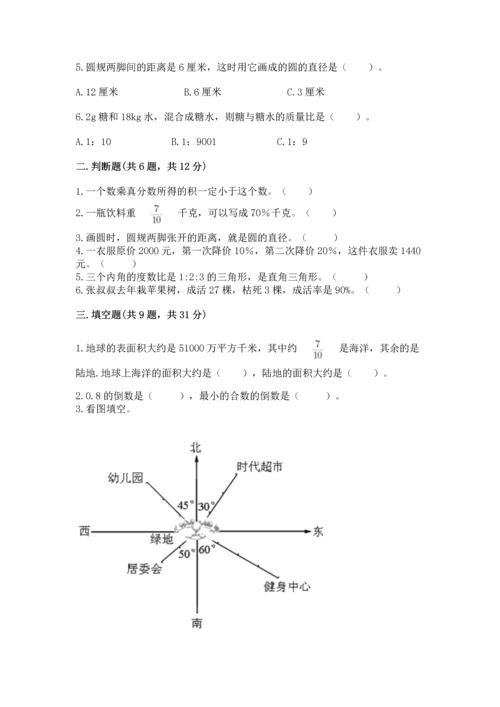 5.圆规两脚间的距离是 6 厘米，这时用它画成的圆的直径是（　　）。

A.12 厘米　　　　B.6 厘米　　　　C.3 厘米

6.2g 糖和 18kg 水，混合成糖水，则糖与糖水的质量比是（　　）。

A.1：10　　　　B.1：9001　　　　C.1：9

二.判断题(共 6 题，共 12 分)

1.一个数乘真分数所得的积一定小于这个数。（　　）

2.一瓶饮料重 $\frac{7}{10}$ 千克，可以写成 70%千克。（　　）

3.画圆时，圆规两脚张开的距离，就是圆的直径。（　　）
4.一衣服原价 2000 元，第一次降价 10%，第二次降价 20%，这件衣服卖 1440 元。（　　）
5.三个内角的度数比是 1:2:3 的三角形，是直角三角形。（　　）
6.张叔叔去年栽苹果树，成活 27 棵，枯死 3 棵，成活率是 90%。（　　）

三.填空题(共 9 题，共 31 分)

1.地球的表面积大约是 51000 万平方千米，其中约 $\frac{7}{10}$ 是海洋，其余的是陆地.地球上海洋的面积大约是（　　），陆地的面积大约是（　　）。

2.0.8 的倒数是（　　），最小的合数的倒数是（　　）。
3.看图填空。

北
时代超市
幼儿园
45°
30°
西
绿地
东
50°
60°
居委会
健身中心
南